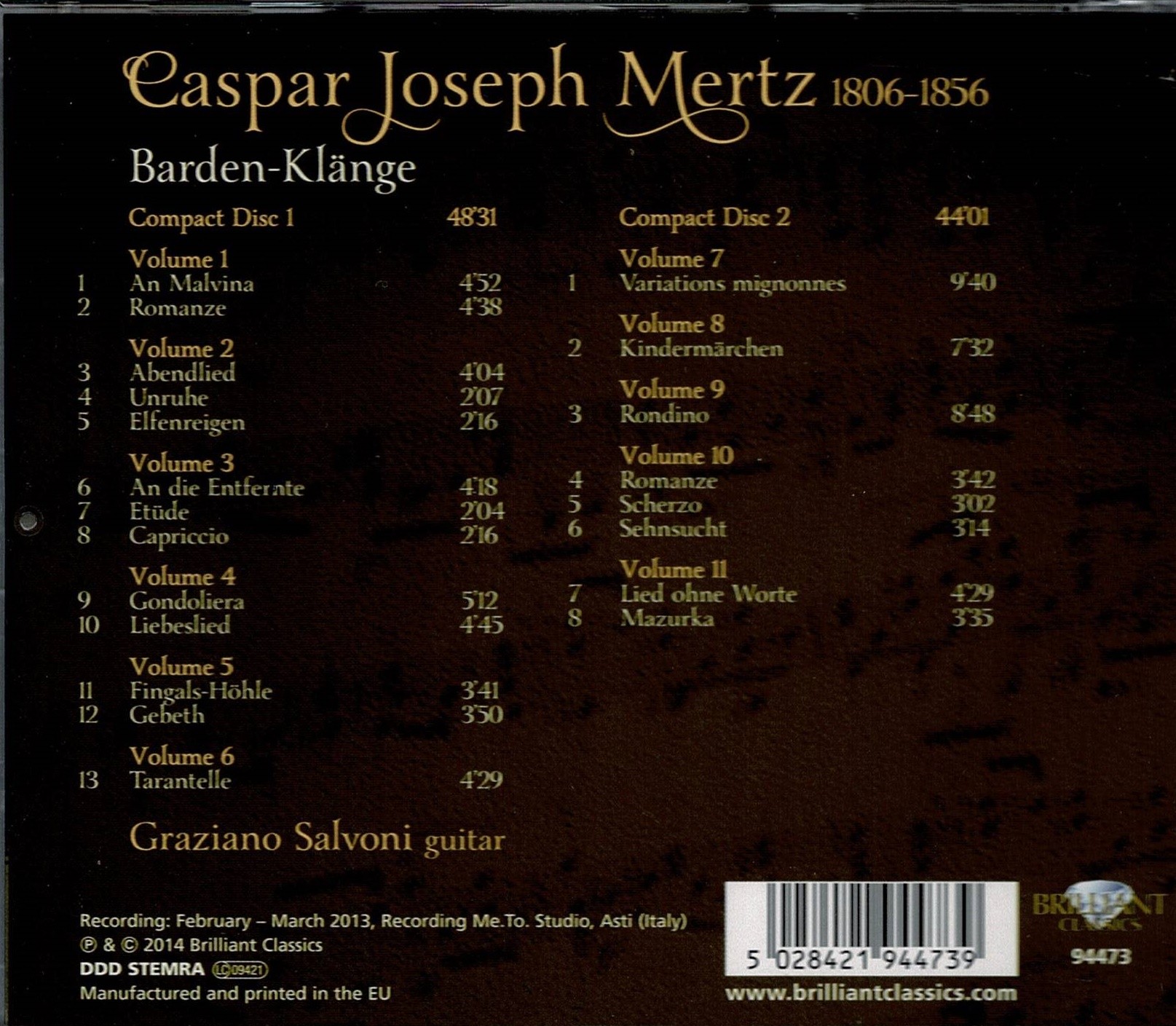 Caspar Joseph Mertz 1806-1856

Barden-Klänge

Compact Disc 1 48'31

Volume 1
1 An Malvina 4'52
2 Romanze 4'38

Volume 2
3 Abendlied 4'04
4 Unruhe 2'07
5 Elfenreigen 2'16

Volume 3
6 An die Entfernte 4'18
7 Etüde 2'04
8 Capriccio 2'16

Volume 4
9 Gondoliera 5'12
10 Liebeslied 4'45

Volume 5
11 Fingals-Höhle 3'41
12 Gebeth 3'50

Volume 6
13 Tarantelle 4'29

Compact Disc 2 44'01

Volume 7
1 Variations mignonnes 9'40

Volume 8
2 Kindermärchen 7'32

Volume 9
3 Rondino 8'48

Volume 10
4 Romanze 3'42
5 Scherzo 3'02
6 Sehnsucht 3'14

Volume 11
7 Lied ohne Worte 4'29
8 Mazurka 3'35

Graziano Salvoni guitar

Recording: February – March 2013, Recording Me.To. Studio, Asti (Italy)
℗ & © 2014 Brilliant Classics
DDD STEMRA LC09421
Manufactured and printed in the EU

5 028421 944739

BRILLIANT CLASSICS
94473

www.brilliantclassics.com